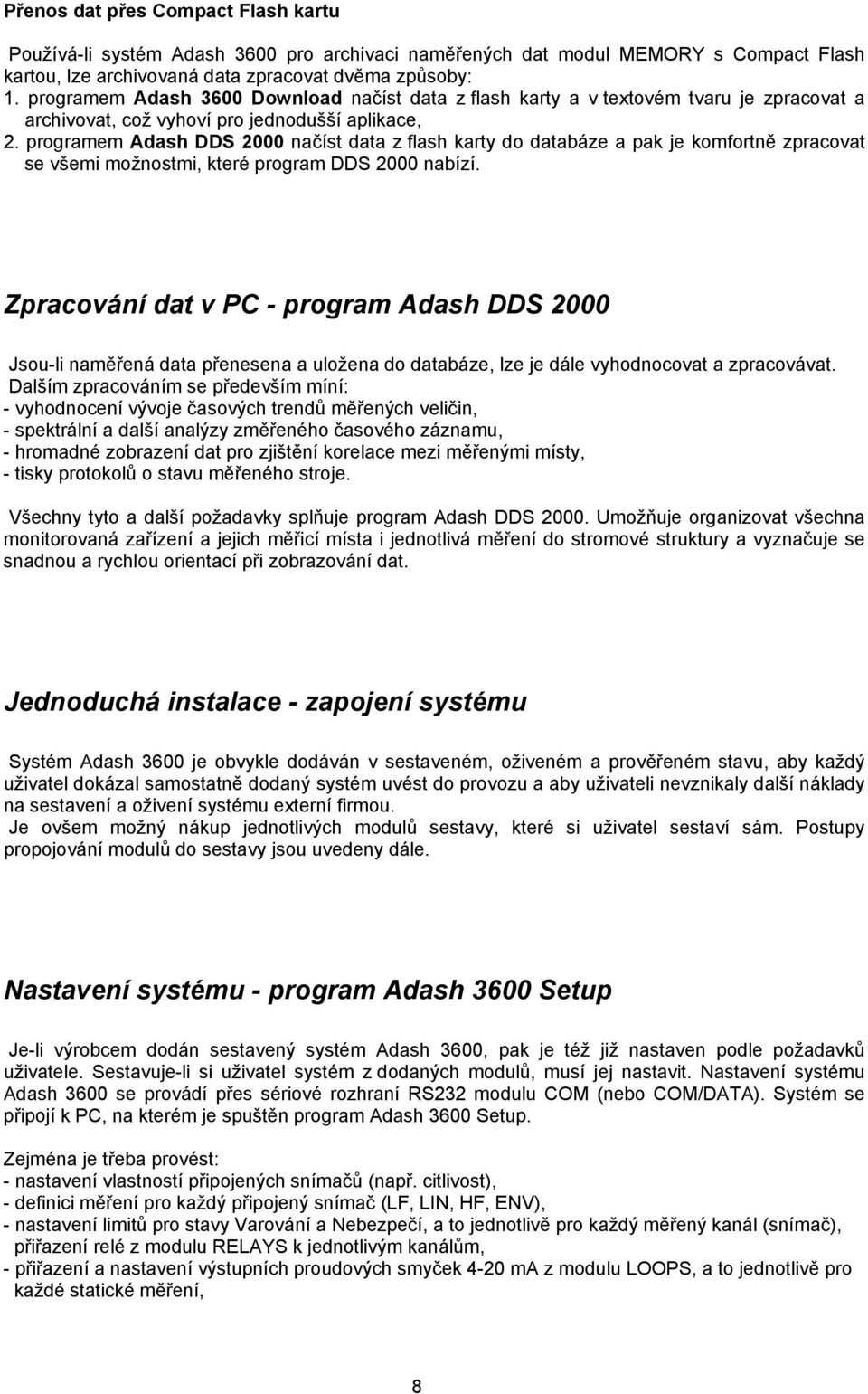 Přenos dat přes Compact Flash kartu

Používá-li systém Adash 3600 pro archivaci naměřených dat modul MEMORY s Compact Flash kartou, lze archivovaná data zpracovat dvěma způsoby:
1. programem Adash 3600 Download načíst data z flash karty a v textovém tvaru je zpracovat a archivovat, což vyhoví pro jednodušší aplikace,
2. programem Adash DDS 2000 načíst data z flash karty do databáze a pak je komfortně zpracovat se všemi možnostmi, které program DDS 2000 nabízí.

Zpracování dat v PC - program Adash DDS 2000

Jsou-li naměřená data přenesena a uložena do databáze, lze je dále vyhodnocovat a zpracovávat. Dalším zpracováním se především míní:
- vyhodnocení vývoje časových trendů měřených veličin,
- spektrální a další analýzy změřeného časového záznamu,
- hromadné zobrazení dat pro zjištění korelace mezi měřenými místy,
- tisky protokolů o stavu měřeného stroje.

Všechny tyto a další požadavky splňuje program Adash DDS 2000. Umožňuje organizovat všechna monitorovaná zařízení a jejich měřicí místa i jednotlivá měření do stromové struktury a vyznačuje se snadnou a rychlou orientací při zobrazování dat.

Jednoduchá instalace - zapojení systému

Systém Adash 3600 je obvykle dodáván v sestaveném, oživeném a prověřeném stavu, aby každý uživatel dokázal samostatně dodaný systém uvést do provozu a aby uživateli nevznikaly další náklady na sestavení a oživení systému externí firmou.
Je ovšem možný nákup jednotlivých modulů sestavy, které si uživatel sestaví sám. Postupy propojování modulů do sestavy jsou uvedeny dále.

Nastavení systému - program Adash 3600 Setup

Je-li výrobcem dodán sestavený systém Adash 3600, pak je též již nastaven podle požadavků uživatele. Sestavuje-li si uživatel systém z dodaných modulů, musí jej nastavit. Nastavení systému Adash 3600 se provádí přes sériové rozhraní RS232 modulu COM (nebo COM/DATA). Systém se připojí k PC, na kterém je spuštěn program Adash 3600 Setup.

Zejména je třeba provést:
- nastavení vlastností připojených snímačů (např. citlivost),
- definici měření pro každý připojený snímač (LF, LIN, HF, ENV),
- nastavení limitů pro stavy Varování a Nebezpečí, a to jednotlivě pro každý měřený kanál (snímač), přiřazení relé z modulu RELAYS k jednotlivým kanálům,
- přiřazení a nastavení výstupních proudových smyček 4-20 mA z modulu LOOPS, a to jednotlivě pro každé statické měření,

8